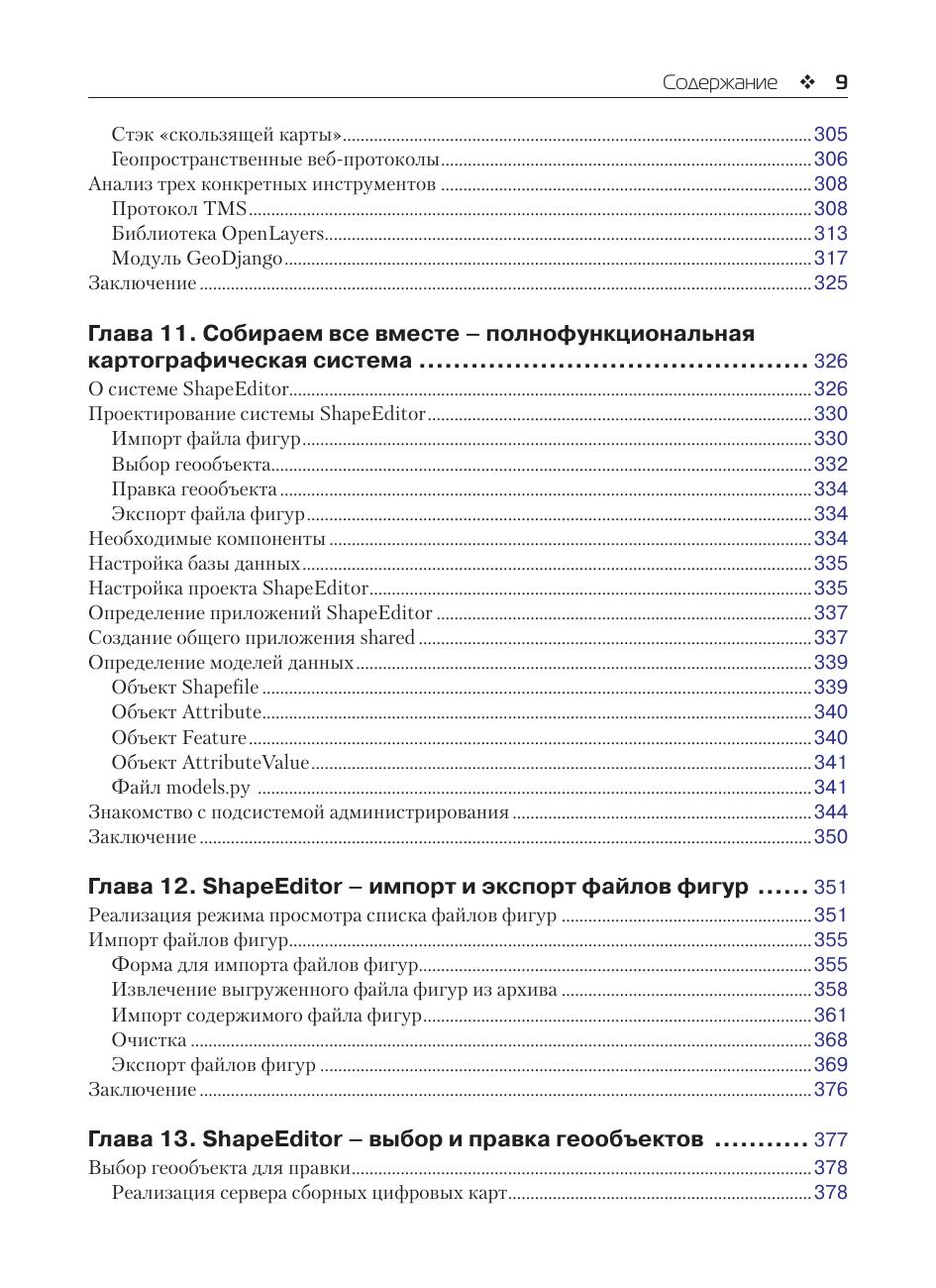 Содержание ❖ 9

Стэк «скользящей карты» 305
Геопространственные веб-протоколы 306
Анализ трех конкретных инструментов 308
Протокол TMS 308
Библиотека OpenLayers 313
Модуль GeoDjango 317
Заключение 325

Глава 11. Собираем все вместе – полнофункциональная картографическая система 326
О системе ShapeEditor 326
Проектирование системы ShapeEditor 330
Импорт файла фигур 330
Выбор геообъекта 332
Правка геообъекта 334
Экспорт файла фигур 334
Необходимые компоненты 334
Настройка базы данных 335
Настройка проекта ShapeEditor 335
Определение приложений ShapeEditor 337
Создание общего приложения shared 337
Определение моделей данных 339
Объект Shapefile 339
Объект Attribute 340
Объект Feature 340
Объект AttributeValue 341
Файл models.py 341
Знакомство с подсистемой администрирования 344
Заключение 350

Глава 12. ShapeEditor – импорт и экспорт файлов фигур 351
Реализация режима просмотра списка файлов фигур 351
Импорт файлов фигур 355
Форма для импорта файлов фигур 355
Извлечение выгруженного файла фигур из архива 358
Импорт содержимого файла фигур 361
Очистка 368
Экспорт файлов фигур 369
Заключение 376

Глава 13. ShapeEditor – выбор и правка геообъектов 377
Выбор геообъекта для правки 378
Реализация сервера сборных цифровых карт 378